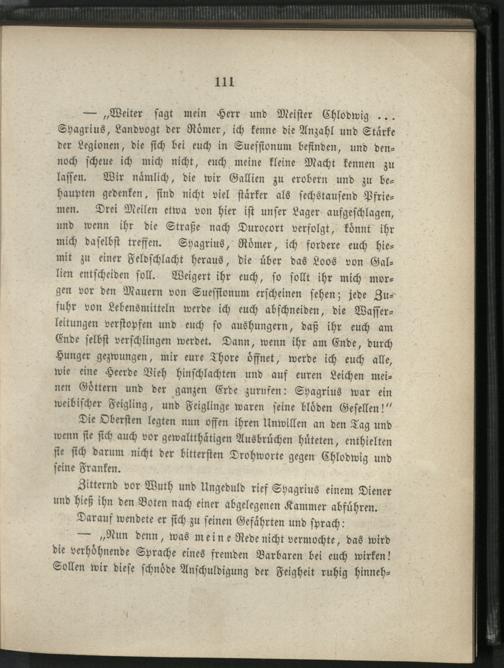 111

— „Weiter sagt mein Herr und Meister Chlodwig ... Syagrius, Landvogt der Römer, ich kenne die Anzahl und Stärke der Legionen, die sich bei euch in Suessionum befinden, und dennoch scheue ich mich nicht, euch meine kleine Macht kennen zu lassen. Wir nämlich, die wir Gallien zu erobern und zu behaupten gedenken, sind nicht viel stärker als sechstausend Pfriemen. Drei Meilen etwa von hier ist unser Lager aufgeschlagen, und wenn ihr die Straße nach Durocort verfolgt, könnt ihr mich daselbst treffen. Syagrius, Römer, ich fordere euch hiemit zu einer Feldschlacht heraus, die über das Loos von Gallien entscheiden soll. Weigert ihr euch, so sollt ihr mich morgen vor den Mauern von Suessionum erscheinen sehen; jede Zufuhr von Lebensmitteln werde ich euch abschneiden, die Wasserleitungen verstopfen und euch so aushungern, daß ihr euch am Ende selbst verschlingen werdet. Dann, wenn ihr am Ende, durch Hunger gezwungen, mir eure Thore öffnet, werde ich euch alle, wie eine Heerde Vieh hinschlachten und auf euren Leichen meinen Göttern und der ganzen Erde zurufen: Syagrius war ein weibischer Feigling, und Feiglinge waren seine blöden Gesellen!"

Die Obersten legten nun offen ihren Unwillen an den Tag und wenn sie sich auch vor gewaltthätigen Ausbrüchen hüteten, enthielten sie sich darum nicht der bittersten Drohworte gegen Chlodwig und seine Franken.

Zitternd vor Wuth und Ungeduld rief Syagrius einem Diener und hieß ihn den Boten nach einer abgelegenen Kammer abführen.

Darauf wendete er sich zu seinen Gefährten und sprach:

— „Nun denn, was meine Rede nicht vermochte, das wird die verhöhnende Sprache eines fremden Barbaren bei euch wirken! Sollen wir diese schnöde Anschuldigung der Feigheit ruhig hinneh-